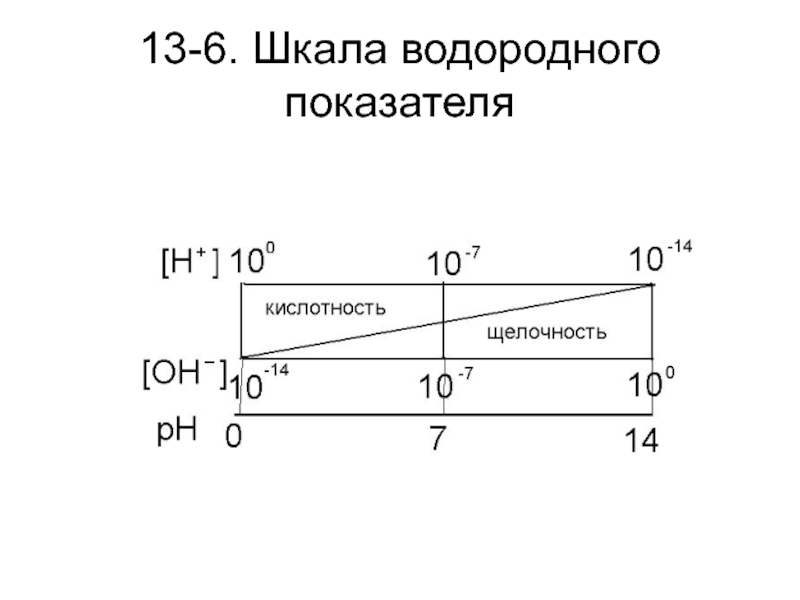 13-6. Шкала водородного показателя

$[H^+]$ $10^0$ $10^{-7}$ $10^{-14}$

кислотность

щелочность

$[OH^-]$ $10^{-14}$ $10^{-7}$ $10^0$

pH 0 7 14